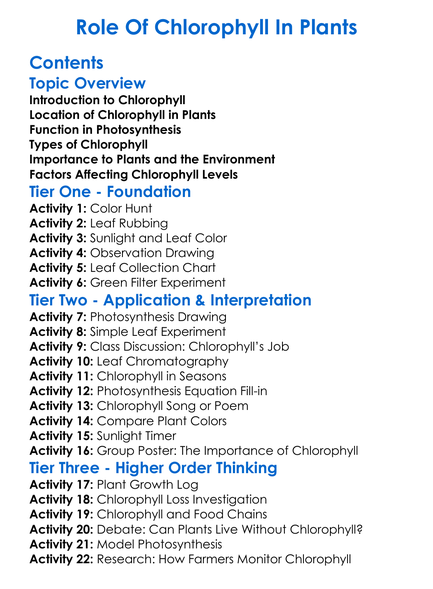 Role Of Chlorophyll In Plants

Contents

Topic Overview
Introduction to Chlorophyll
Location of Chlorophyll in Plants
Function in Photosynthesis
Types of Chlorophyll
Importance to Plants and the Environment
Factors Affecting Chlorophyll Levels

Tier One - Foundation
Activity 1: Color Hunt
Activity 2: Leaf Rubbing
Activity 3: Sunlight and Leaf Color
Activity 4: Observation Drawing
Activity 5: Leaf Collection Chart
Activity 6: Green Filter Experiment

Tier Two - Application & Interpretation
Activity 7: Photosynthesis Drawing
Activity 8: Simple Leaf Experiment
Activity 9: Class Discussion: Chlorophyll's Job
Activity 10: Leaf Chromatography
Activity 11: Chlorophyll in Seasons
Activity 12: Photosynthesis Equation Fill-in
Activity 13: Chlorophyll Song or Poem
Activity 14: Compare Plant Colors
Activity 15: Sunlight Timer
Activity 16: Group Poster: The Importance of Chlorophyll

Tier Three - Higher Order Thinking
Activity 17: Plant Growth Log
Activity 18: Chlorophyll Loss Investigation
Activity 19: Chlorophyll and Food Chains
Activity 20: Debate: Can Plants Live Without Chlorophyll?
Activity 21: Model Photosynthesis
Activity 22: Research: How Farmers Monitor Chlorophyll